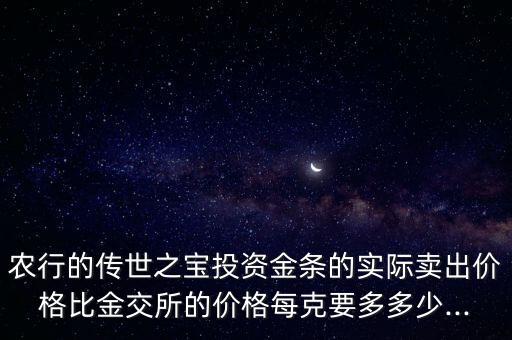 农行的传世之宝投资金条的实际卖出价格比金交所的价格每克要多多少...